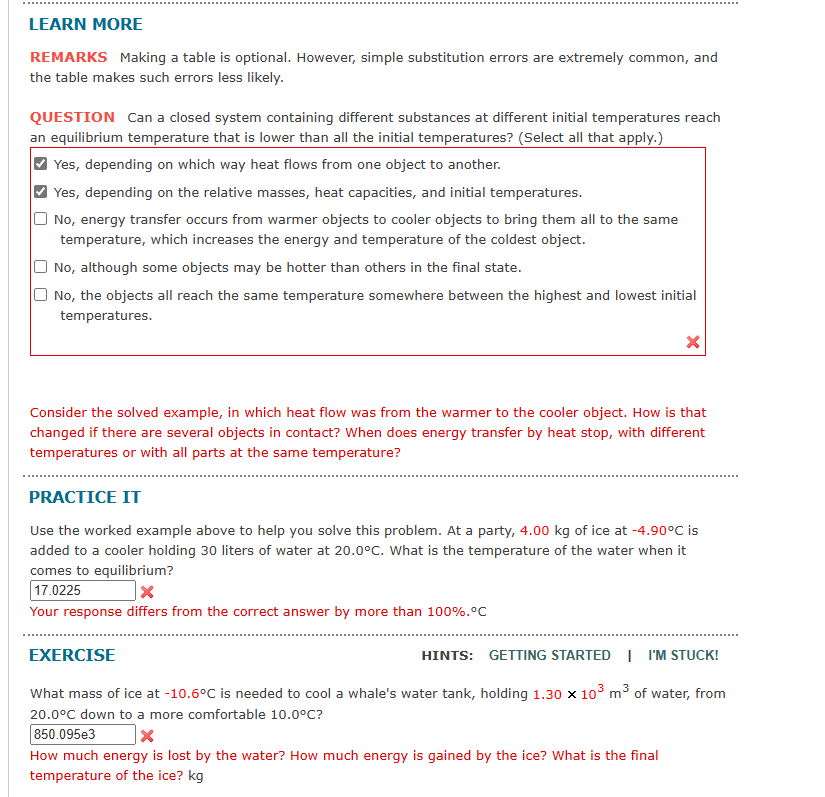 LEARN MORE

REMARKS Making a table is optional. However, simple substitution errors are extremely common, and the table makes such errors less likely.

QUESTION Can a closed system containing different substances at different initial temperatures reach an equilibrium temperature that is lower than all the initial temperatures? (Select all that apply.)

☑ Yes, depending on which way heat flows from one object to another.

☑ Yes, depending on the relative masses, heat capacities, and initial temperatures.

☐ No, energy transfer occurs from warmer objects to cooler objects to bring them all to the same temperature, which increases the energy and temperature of the coldest object.

☐ No, although some objects may be hotter than others in the final state.

☐ No, the objects all reach the same temperature somewhere between the highest and lowest initial temperatures.

Consider the solved example, in which heat flow was from the warmer to the cooler object. How is that changed if there are several objects in contact? When does energy transfer by heat stop, with different temperatures or with all parts at the same temperature?

PRACTICE IT

Use the worked example above to help you solve this problem. At a party, 4.00 kg of ice at -4.90°C is added to a cooler holding 30 liters of water at 20.0°C. What is the temperature of the water when it comes to equilibrium?

17.0225

Your response differs from the correct answer by more than 100%.°C

EXERCISE

HINTS: GETTING STARTED | I'M STUCK!

What mass of ice at -10.6°C is needed to cool a whale's water tank, holding $1.30 \times 10^3$ $m^3$ of water, from 20.0°C down to a more comfortable 10.0°C?

850.095e3

How much energy is lost by the water? How much energy is gained by the ice? What is the final temperature of the ice? kg